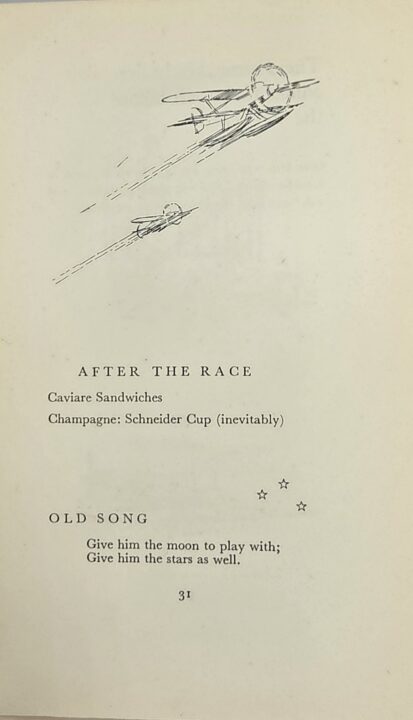 AFTER THE RACE

Caviare Sandwiches

Champagne: Schneider Cup (inevitably)

OLD SONG

Give him the moon to play with;
Give him the stars as well.

31